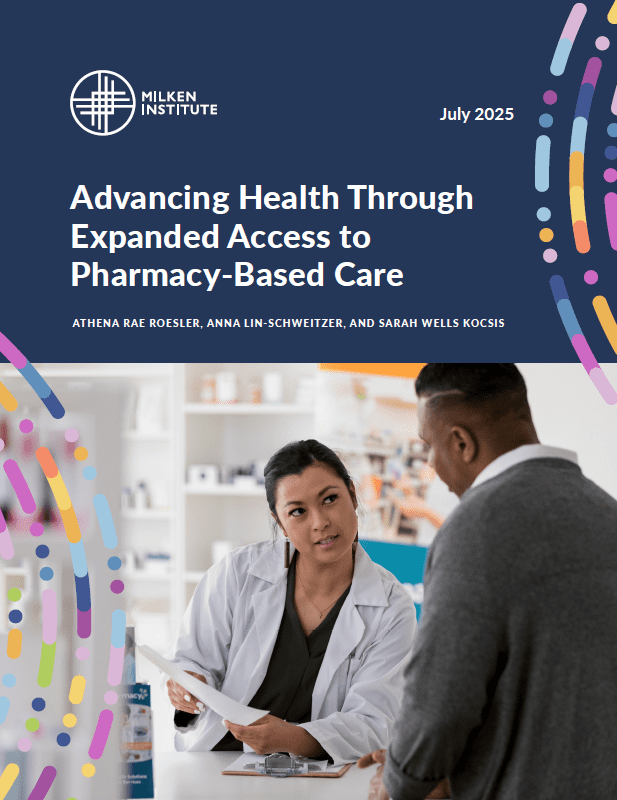 MILKEN INSTITUTE

July 2025

Advancing Health Through Expanded Access to Pharmacy-Based Care

ATHENA RAE ROESLER, ANNA LIN-SCHWEITZER, AND SARAH WELLS KOCSIS